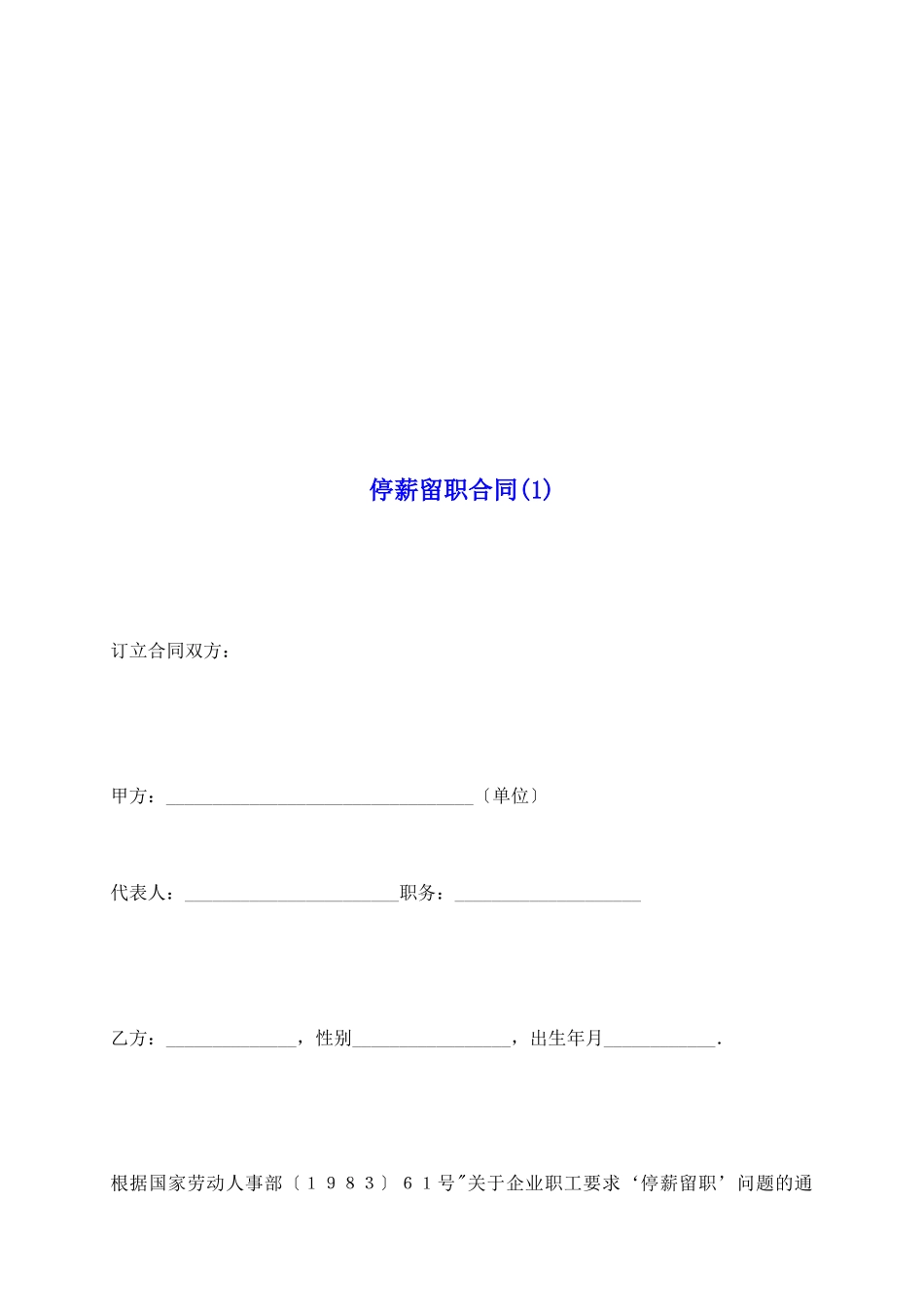 停薪留职合同(1)

订立合同双方：

甲方：_________________________________〔单位〕

代表人：_______________________职务：____________________

乙方：______________，性别_________________，出生年月____________.

根据国家劳动人事部〔１９８３〕６１号"关于企业职工要求‘停薪留职’问题的通